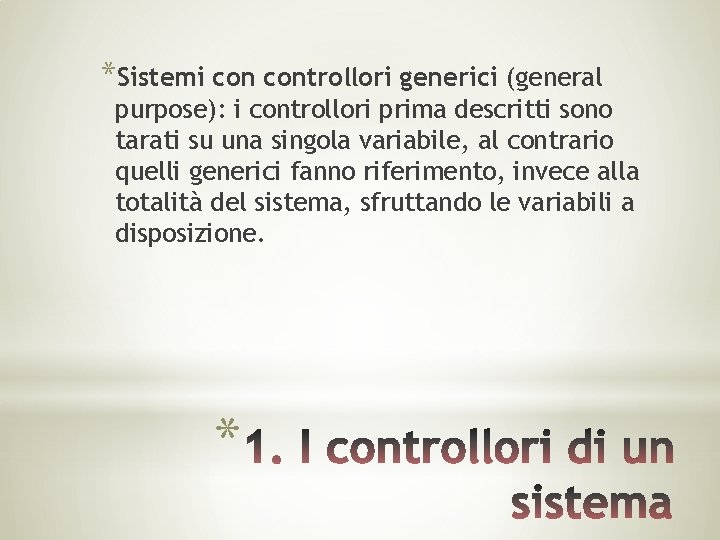 *Sistemi con controllori generici (general purpose): i controllori prima descritti sono tarati su una singola variabile, al contrario quelli generici fanno riferimento, invece alla totalità del sistema, sfruttando le variabili a disposizione.

*1. I controllori di un sistema